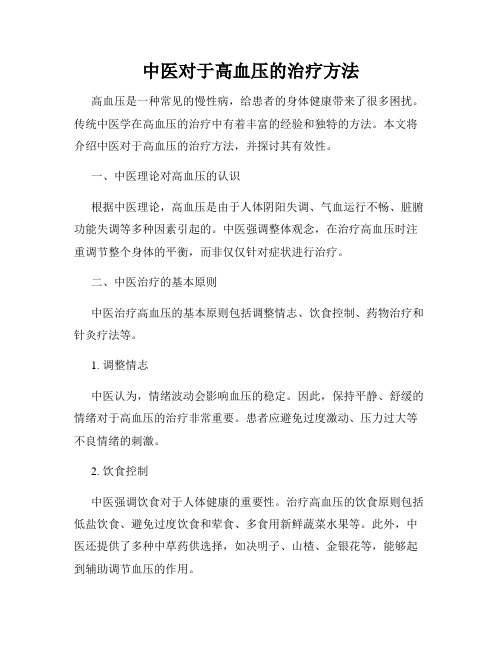 中医对于高血压的治疗方法

高血压是一种常见的慢性病，给患者的身体健康带来了很多困扰。传统中医学在高血压的治疗中有着丰富的经验和独特的方法。本文将介绍中医对于高血压的治疗方法，并探讨其有效性。

一、中医理论对高血压的认识

根据中医理论，高血压是由于人体阴阳失调、气血运行不畅、脏腑功能失调等多种因素引起的。中医强调整体观念，在治疗高血压时注重调节整个身体的平衡，而非仅仅针对症状进行治疗。

二、中医治疗的基本原则

中医治疗高血压的基本原则包括调整情志、饮食控制、药物治疗和针灸疗法等。

1. 调整情志

中医认为，情绪波动会影响血压的稳定。因此，保持平静、舒缓的情绪对于高血压的治疗非常重要。患者应避免过度激动、压力过大等不良情绪的刺激。

2. 饮食控制

中医强调饮食对于人体健康的重要性。治疗高血压的饮食原则包括低盐饮食、避免过度饮食和荤食、多食用新鲜蔬菜水果等。此外，中医还提供了多种中草药供选择，如决明子、山楂、金银花等，能够起到辅助调节血压的作用。